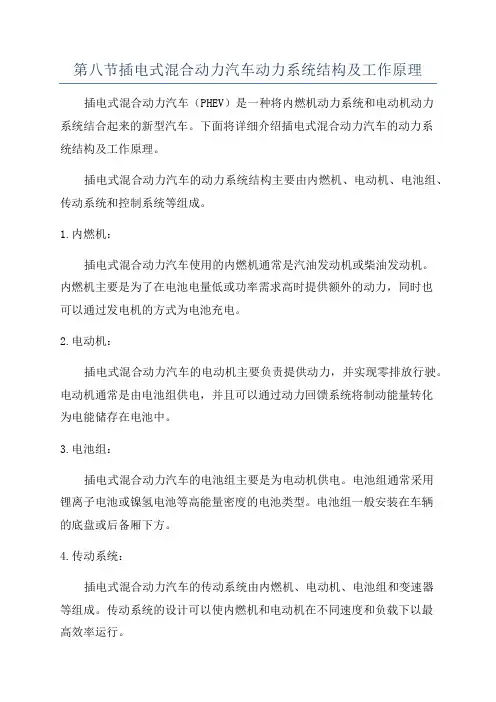 第八节插电式混合动力汽车动力系统结构及工作原理

插电式混合动力汽车（PHEV）是一种将内燃机动力系统和电动机动力系统结合起来的新型汽车。下面将详细介绍插电式混合动力汽车的动力系统结构及工作原理。

插电式混合动力汽车的动力系统结构主要由内燃机、电动机、电池组、传动系统和控制系统等组成。

1.内燃机：

插电式混合动力汽车使用的内燃机通常是汽油发动机或柴油发动机。内燃机主要是为了在电池电量低或功率需求高时提供额外的动力，同时也可以通过发电机的方式为电池充电。

2.电动机：

插电式混合动力汽车的电动机主要负责提供动力，并实现零排放行驶。电动机通常是由电池组供电，并且可以通过动力回馈系统将制动能量转化为电能储存在电池中。

3.电池组：

插电式混合动力汽车的电池组主要是为电动机供电。电池组通常采用锂离子电池或镍氢电池等高能量密度的电池类型。电池组一般安装在车辆的底盘或后备厢下方。

4.传动系统：

插电式混合动力汽车的传动系统由内燃机、电动机、电池组和变速器等组成。传动系统的设计可以使内燃机和电动机在不同速度和负载下以最高效率运行。